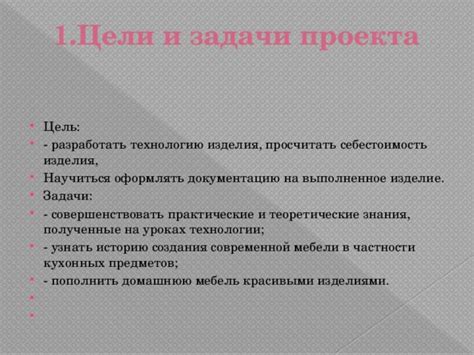 1.Цели и задачи проекта

Цель:

- разработать технологию изделия, просчитать себестоимость изделия,

Научиться оформлять документацию на выполненное изделие.

Задачи:

- совершенствовать практические и теоретические знания, полученные на уроках технологии;

- узнать историю создания современной мебели в частности кухонных предметов;

- пополнить домашнюю мебель красивыми изделиями.